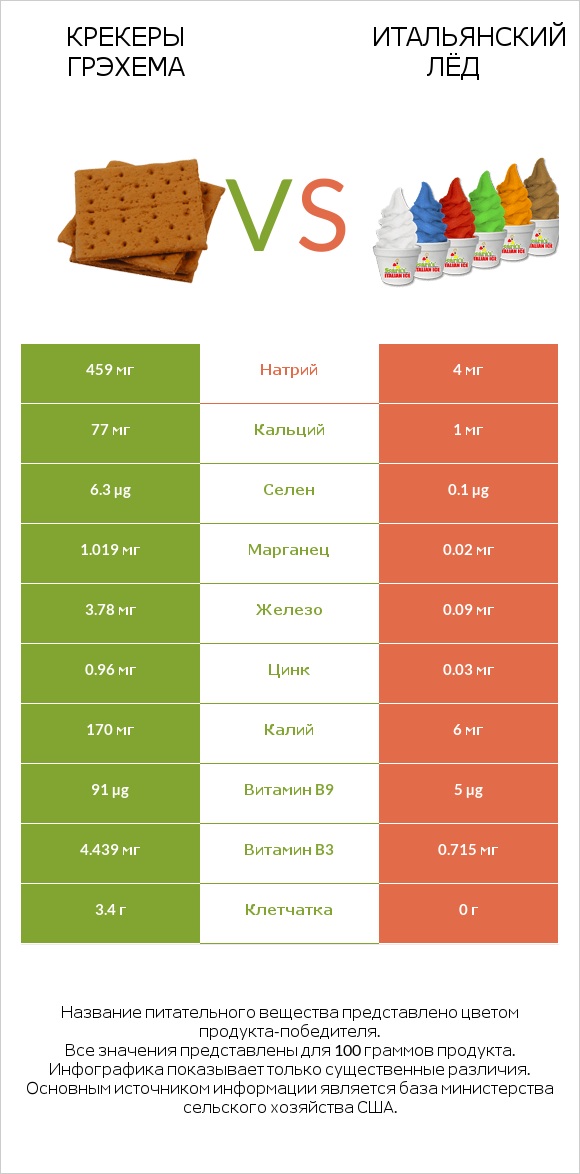 КРЕКЕРЫ ГРЭХЕМА

VS

ИТАЛЬЯНСКИЙ ЛЁД

| 459 мг | Натрий | 4 мг |
|---|---|---|
| 77 мг | Кальций | 1 мг |
| 6.3 µg | Селен | 0.1 µg |
| 1.019 мг | Марганец | 0.02 мг |
| 3.78 мг | Железо | 0.09 мг |
| 0.96 мг | Цинк | 0.03 мг |
| 170 мг | Калий | 6 мг |
| 91 µg | Витамин B9 | 5 µg |
| 4.439 мг | Витамин B3 | 0.715 мг |
| 3.4 г | Клетчатка | 0 г |

Название питательного вещества представлено цветом продукта-победителя.
Все значения представлены для 100 граммов продукта.
Инфографика показывает только существенные различия.
Основным источником информации является база министерства сельского хозяйства США.